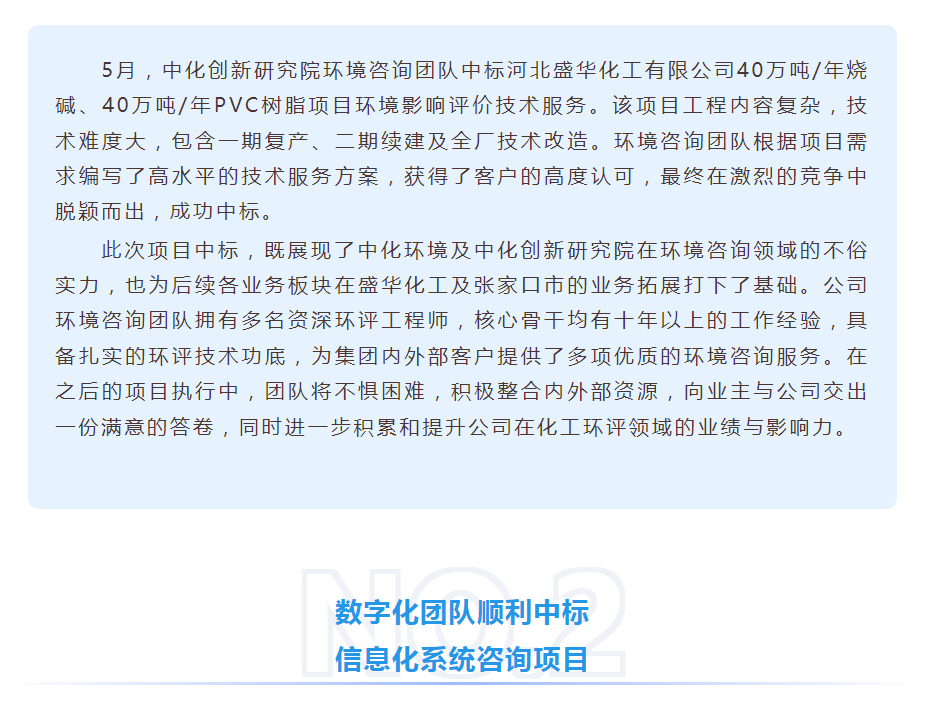 5月，中化创新研究院环境咨询团队中标河北盛华化工有限公司40万吨/年烧碱、40万吨/年PVC树脂项目环境影响评价技术服务。该项目工程内容复杂，技术难度大，包含一期复产、二期续建及全厂技术改造。环境咨询团队根据项目需求编写了高水平的技术服务方案，获得了客户的高度认可，最终在激烈的竞争中脱颖而出，成功中标。

此次项目中标，既展现了中化环境及中化创新研究院在环境咨询领域的不俗实力，也为后续各业务板块在盛华化工及张家口市的业务拓展打下了基础。公司环境咨询团队拥有多名资深环评工程师，核心骨干均有十年以上的工作经验，具备扎实的环评技术功底，为集团内外部客户提供了多项优质的环境咨询服务。在之后的项目执行中，团队将不惧困难，积极整合内外部资源，向业主与公司交出一份满意的答卷，同时进一步积累和提升公司在化工环评领域的业绩与影响力。

NO.2

数字化团队顺利中标
信息化系统咨询项目